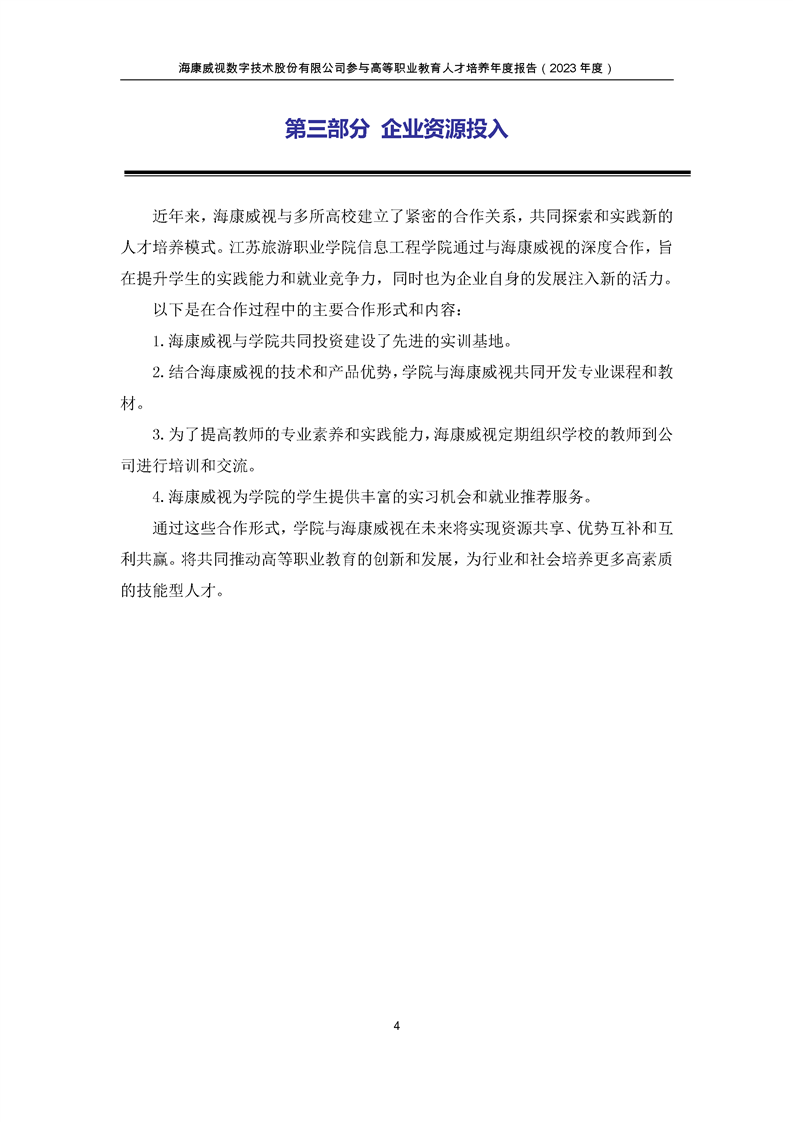 海康威视数字技术股份有限公司参与高等职业教育人才培养年度报告（2023 年度）

第三部分 企业资源投入

近年来，海康威视与多所高校建立了紧密的合作关系，共同探索和实践新的人才培养模式。江苏旅游职业学院信息工程学院通过与海康威视的深度合作，旨在提升学生的实践能力和就业竞争力，同时也为企业自身的发展注入新的活力。

以下是在合作过程中的主要合作形式和内容：

1. 海康威视与学院共同投资建设了先进的实训基地。

2. 结合海康威视的技术和产品优势，学院与海康威视共同开发专业课程和教材。

3. 为了提高教师的专业素养和实践能力，海康威视定期组织学校的教师到公司进行培训和交流。

4. 海康威视为学院的学生提供丰富的实习机会和就业推荐服务。

通过这些合作形式，学院与海康威视在未来将实现资源共享、优势互补和互利共赢。将共同推动高等职业教育的创新和发展，为行业和社会培养更多高素质的技能型人才。

4